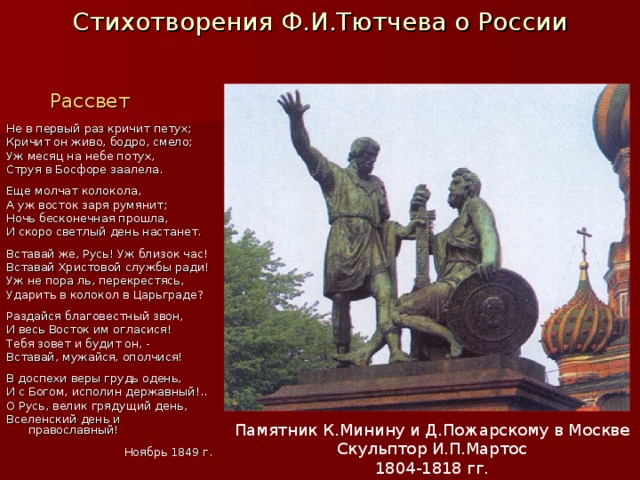 Стихотворения Ф.И.Тютчева о России

Рассвет

Не в первый раз кричит петух;
Кричит он живо, бодро, смело;
Уж месяц на небе потух,
Струя в Босфоре заалела.

Еще молчат колокола,
А уж восток заря румянит;
Ночь бесконечная прошла,
И скоро светлый день настанет.

Вставай же, Русь! Уж близок час!
Вставай Христовой службы ради!
Уж не пора ль, перекрестясь,
Ударить в колокол в Царьграде?

Раздайся благовестный звон,
И весь Восток им огласися!
Тебя зовет и будит он, -
Вставай, мужайся, ополчися!

В доспехи веры грудь одень,
И с Богом, исполин державный!..
О Русь, велик грядущий день,
Вселенский день и православный!

Ноябрь 1849 г.

Памятник К.Минину и Д.Пожарскому в Москве
Скульптор И.П.Мартос
1804-1818 гг.